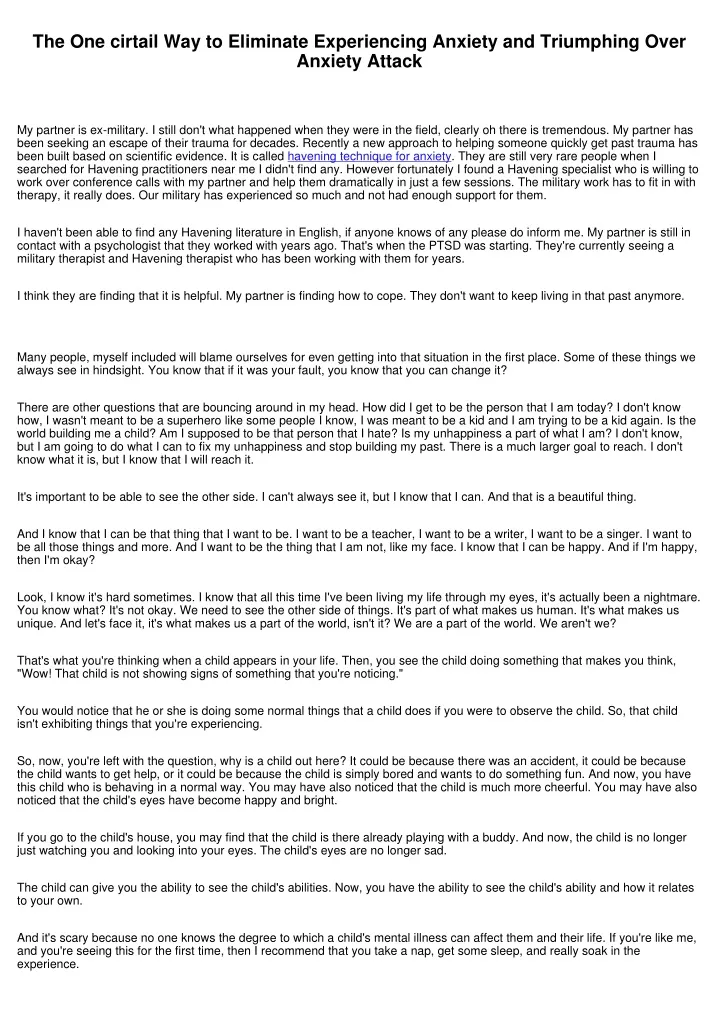 The One cirtail Way to Eliminate Experiencing Anxiety and Triumphing Over Anxiety Attack

My partner is ex-military. I still don't what happened when they were in the field, clearly oh there is tremendous. My partner has been seeking an escape of their trauma for decades. Recently a new approach to helping someone quickly get past trauma has been built based on scientific evidence. It is called havening technique for anxiety. They are still very rare people when I searched for Havening practitioners near me I didn't find any. However fortunately I found a Havening specialist who is willing to work over conference calls with my partner and help them dramatically in just a few sessions. The military work has to fit in with therapy, it really does. Our military has experienced so much and not had enough support for them.

I haven't been able to find any Havening literature in English, if anyone knows of any please do inform me. My partner is still in contact with a psychologist that they worked with years ago. That's when the PTSD was starting. They're currently seeing a military therapist and Havening therapist who has been working with them for years.

I think they are finding that it is helpful. My partner is finding how to cope. They don't want to keep living in that past anymore.

Many people, myself included will blame ourselves for even getting into that situation in the first place. Some of these things we always see in hindsight. You know that if it was your fault, you know that you can change it?

There are other questions that are bouncing around in my head. How did I get to be the person that I am today? I don't know how, I wasn't meant to be a superhero like some people I know, I was meant to be a kid and I am trying to be a kid again. Is the world building me a child? Am I supposed to be that person that I hate? Is my unhappiness a part of what I am? I don't know, but I am going to do what I can to fix my unhappiness and stop building my past. There is a much larger goal to reach. I don't know what it is, but I know that I will reach it.

It's important to be able to see the other side. I can't always see it, but I know that I can. And that is a beautiful thing.

And I know that I can be that thing that I want to be. I want to be a teacher, I want to be a writer, I want to be a singer. I want to be all those things and more. And I want to be the thing that I am not, like my face. I know that I can be happy. And if I'm happy, then I'm okay?

Look, I know it's hard sometimes. I know that all this time I've been living my life through my eyes, it's actually been a nightmare. You know what? It's not okay. We need to see the other side of things. It's part of what makes us human. It's what makes us unique. And let's face it, it's what makes us a part of the world, isn't it? We are a part of the world. We aren't we?

That's what you're thinking when a child appears in your life. Then, you see the child doing something that makes you think, "Wow! That child is not showing signs of something that you're noticing."

You would notice that he or she is doing some normal things that a child does if you were to observe the child. So, that child isn't exhibiting things that you're experiencing.

So, now, you're left with the question, why is a child out here? It could be because there was an accident, it could be because the child wants to get help, or it could be because the child is simply bored and wants to do something fun. And now, you have this child who is behaving in a normal way. You may have also noticed that the child is much more cheerful. You may have also noticed that the child's eyes have become happy and bright.

If you go to the child's house, you may find that the child is there already playing with a buddy. And now, the child is no longer just watching you and looking into your eyes. The child's eyes are no longer sad.

The child can give you the ability to see the child's abilities. Now, you have the ability to see the child's ability and how it relates to your own.

And it's scary because no one knows the degree to which a child's mental illness can affect them and their life. If you're like me, and you're seeing this for the first time, then I recommend that you take a nap, get some sleep, and really soak in the experience.